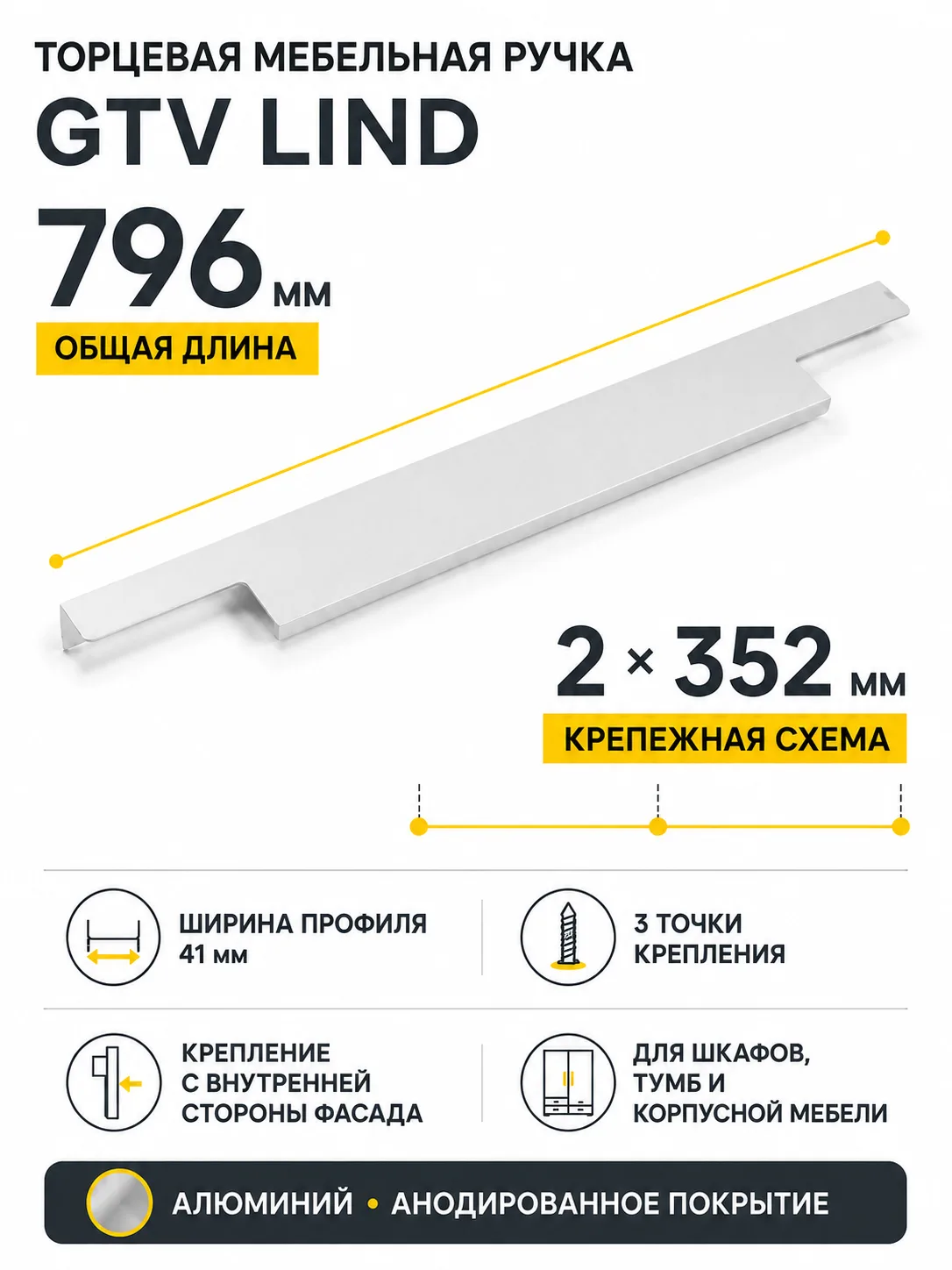 ТОРЦЕВАЯ МЕБЕЛЬНАЯ РУЧКА
GTV LIND

796 мм
ОБЩАЯ ДЛИНА

2 × 352 мм
КРЕПЕЖНАЯ СХЕМА

ШИРИНА ПРОФИЛЯ 41 мм

3 ТОЧКИ КРЕПЛЕНИЯ

КРЕПЛЕНИЕ С ВНУТРЕННЕЙ СТОРОНЫ ФАСАДА

ДЛЯ ШКАФОВ, ТУМБ И КОРПУСНОЙ МЕБЕЛИ

АЛЮМИНИЙ • АНОДИРОВАННОЕ ПОКРЫТИЕ